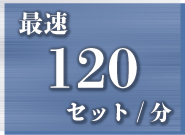 最速

120

セット / 分